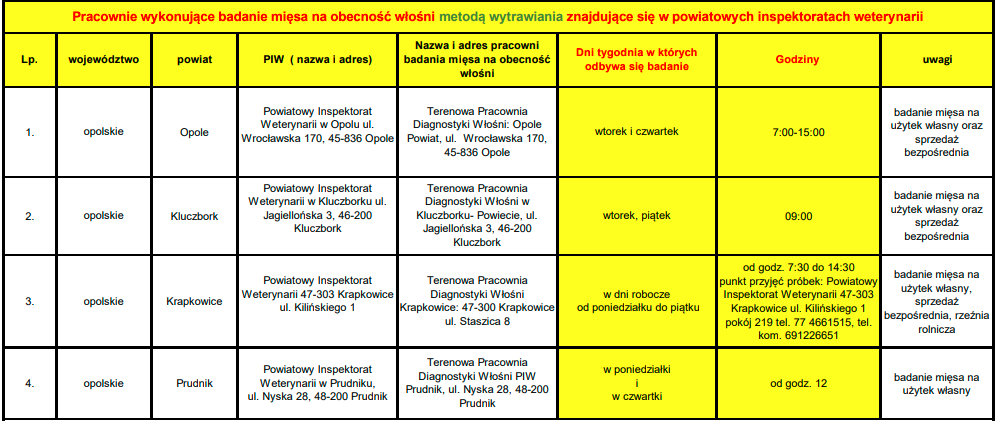 Pracownie wykonujące badanie mięsa na obecność włośni metodą wytrawiania znajdujące się w powiatowych inspektoratach weterynarii

| Lp. | województwo | powiat | PIW ( nazwa i adres) | Nazwa i adres pracowni badania mięsa na obecność włośni | Dni tygodnia w których odbywa się badanie | Godziny | uwagi |
|---|---|---|---|---|---|---|---|
| 1. | opolskie | Opole | Powiatowy Inspektorat Weterynarii w Opolu ul. Wrocławska 170, 45-836 Opole | Terenowa Pracownia Diagnostyki Włośni: Opole Powiat, ul. Wrocławska 170, 45-836 Opole | wtorek i czwartek | 7:00-15:00 | badanie mięsa na użytek własny oraz sprzedaż bezpośrednia |
| 2. | opolskie | Kluczbork | Powiatowy Inspektorat Weterynarii w Kluczborku ul. Jagiellońska 3, 46-200 Kluczbork | Terenowa Pracownia Diagnostyki Włośni w Kluczborku- Powiecie, ul. Jagiellońska 3, 46-200 Kluczbork | wtorek, piątek | 09:00 | badanie mięsa na użytek własny oraz sprzedaż bezpośrednia |
| 3. | opolskie | Krapkowice | Powiatowy Inspektorat Weterynarii 47-303 Krapkowice ul. Kilińskiego 1 | Terenowa Pracownia Diagnostyki Włośni Krapkowice: 47-300 Krapkowice ul. Staszica 8 | w dni robocze od poniedziałku do piątku | od godz. 7:30 do 14:30 punkt przyjęć próbek: Powiatowy Inspektorat Weterynarii 47-303 Krapkowice ul. Kilińskiego 1 pokój 219 tel. 77 4661515, tel. kom. 691226651 | badanie mięsa na użytek własny, sprzedaż bezpośrednia, rzeźnia rolnicza |
| 4. | opolskie | Prudnik | Powiatowy Inspektorat Weterynarii w Prudniku, ul. Nyska 28, 48-200 Prudnik | Terenowa Pracownia Diagnostyki Włośni PIW Prudnik, ul. Nyska 28, 48-200 Prudnik | w poniedziałki i w czwartki | od godz. 12 | badanie mięsa na użytek własny |